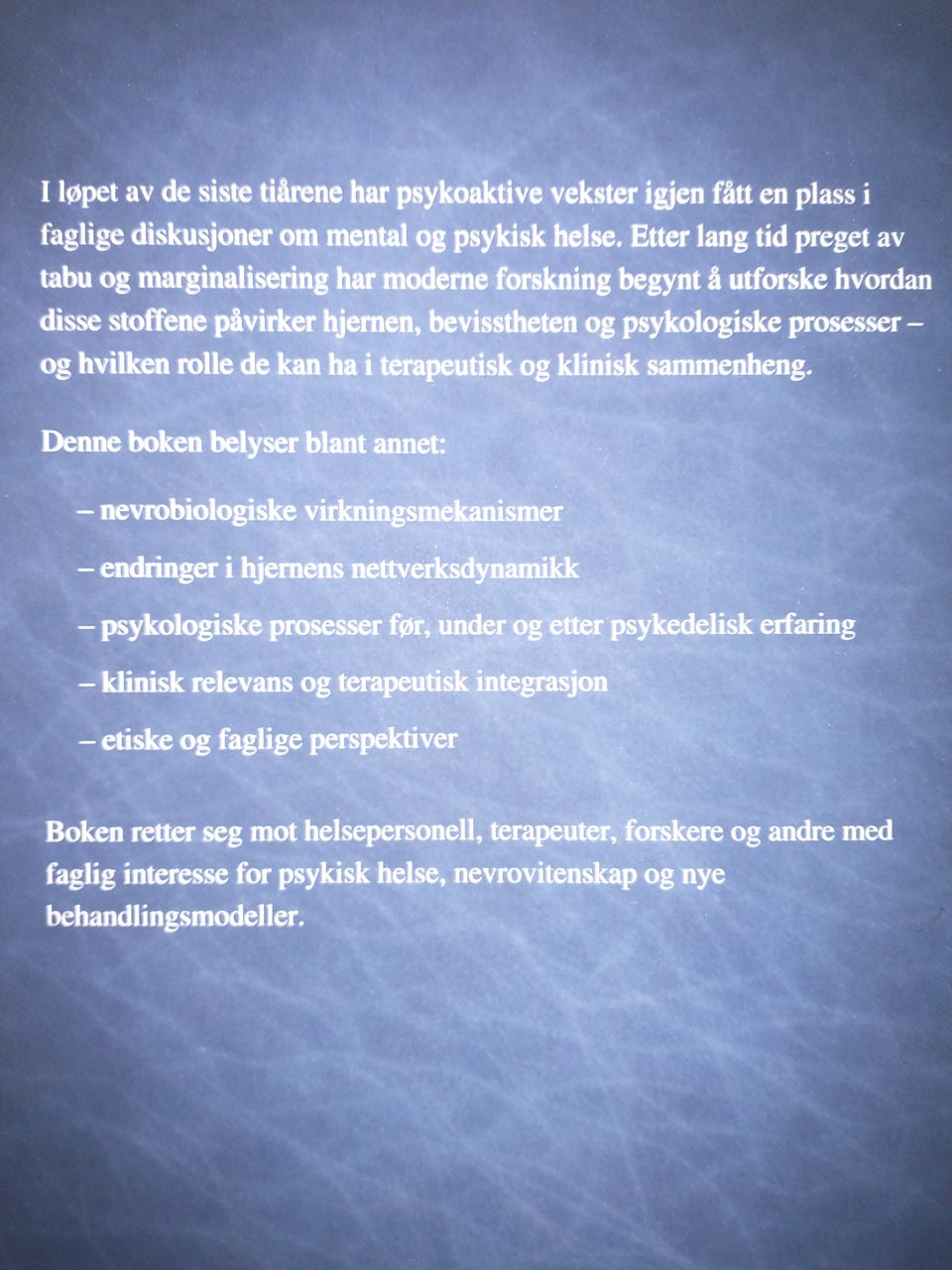 I løpet av de siste tiårene har psykoaktive vekster igjen fått en plass i faglige diskusjoner om mental og psykisk helse. Etter lang tid preget av tabu og marginalisering har moderne forskning begynt å utforske hvordan disse stoffene påvirker hjernen, bevisstheten og psykologiske prosesser – og hvilken rolle de kan ha i terapeutisk og klinisk sammenheng.

Denne boken belyser blant annet:

– nevrobiologiske virkningsmekanismer

– endringer i hjernens nettverksdynamikk

– psykologiske prosesser før, under og etter psykedelisk erfaring

– klinisk relevans og terapeutisk integrasjon

– etiske og faglige perspektiver

Boken retter seg mot helsepersonell, terapeuter, forskere og andre med faglig interesse for psykisk helse, nevrovitenskap og nye behandlingsmodeller.